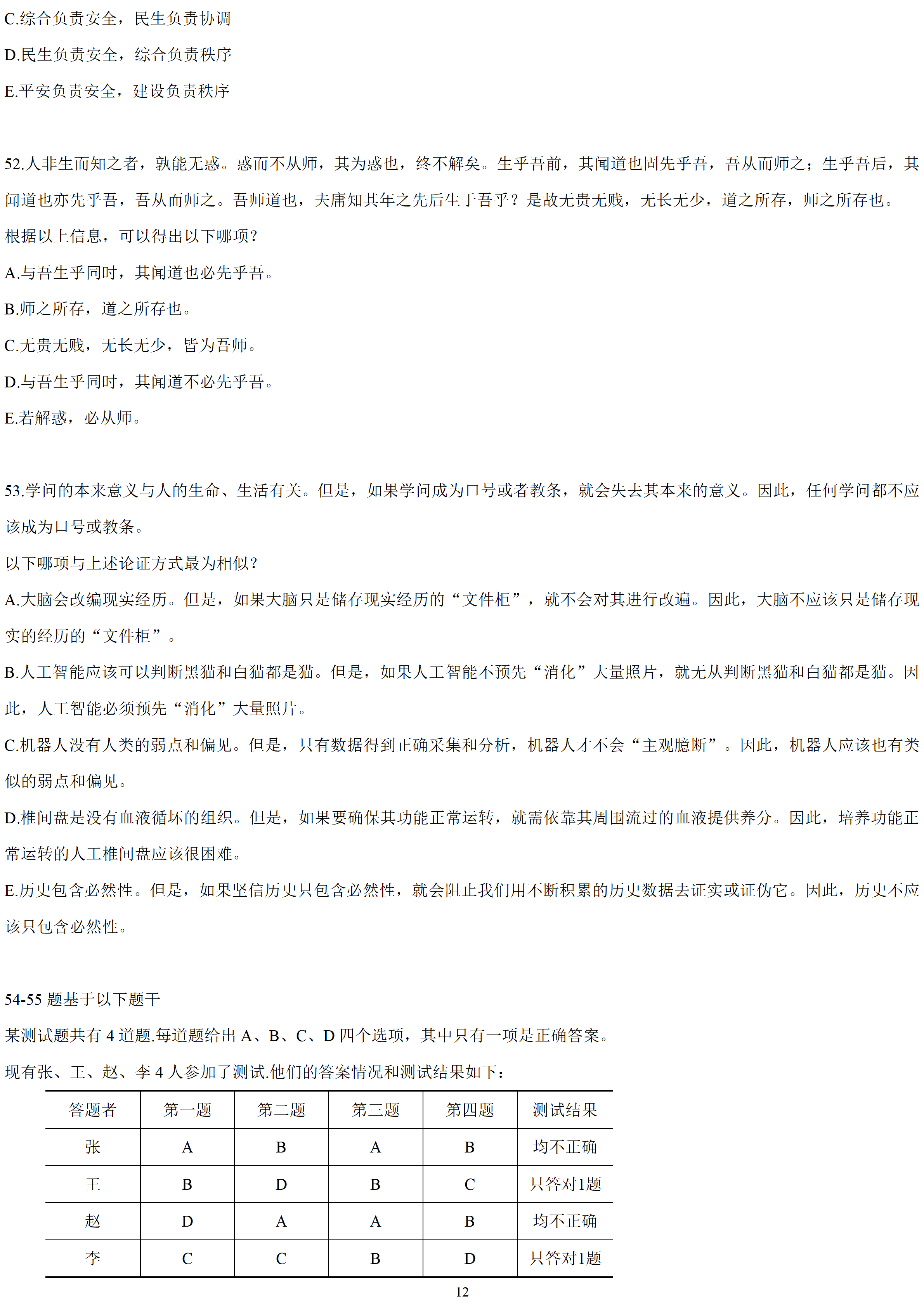 C.综合负责安全，民生负责协调

D.民生负责安全，综合负责秩序

E.平安负责安全，建设负责秩序

52.人非生而知之者，孰能无惑。惑而不从师，其为惑也，终不解矣。生乎吾前，其闻道也固先乎吾，吾从而师之；生乎吾后，其闻道也亦先乎吾，吾从而师之。吾师道也，夫庸知其年之先后生于吾乎？是故无贵无贱，无长无少，道之所存，师之所存也。

根据以上信息，可以得出以下哪项？

A.与吾生乎同时，其闻道也必先乎吾。

B.师之所存，道之所存也。

C.无贵无贱，无长无少，皆为吾师。

D.与吾生乎同时，其闻道不必先乎吾。

E.若解惑，必从师。

53.学问的本来意义与人的生命、生活有关。但是，如果学问成为口号或者教条，就会失去其本来的意义。因此，任何学问都不应该成为口号或教条。

以下哪项与上述论证方式最为相似？

A.大脑会改编现实经历。但是，如果大脑只是储存现实经历的“文件柜”，就不会对其进行改遍。因此，大脑不应该只是储存现实的经历的“文件柜”。

B.人工智能应该可以判断黑猫和白猫都是猫。但是，如果人工智能不预先“消化”大量照片，就无从判断黑猫和白猫都是猫。因此，人工智能必须预先“消化”大量照片。

C.机器人没有人类的弱点和偏见。但是，只有数据得到正确采集和分析，机器人才不会“主观臆断”。因此，机器人应该也有类似的弱点和偏见。

D.椎间盘是没有血液循坏的组织。但是，如果要确保其功能正常运转，就需依靠其周围流过的血液提供养分。因此，培养功能正常运转的人工椎间盘应该很困难。

E.历史包含必然性。但是，如果坚信历史只包含必然性，就会阻止我们用不断积累的历史数据去证实或证伪它。因此，历史不应该只包含必然性。

54-55 题基于以下题干

某测试题共有 4 道题.每道题给出 A、B、C、D 四个选项，其中只有一项是正确答案。

现有张、王、赵、李 4 人参加了测试.他们的答案情况和测试结果如下：

| 答题者 | 第一题 | 第二题 | 第三题 | 第四题 | 测试结果 |
|---|---|---|---|---|---|
| 张 | A | B | A | B | 均不正确 |
| 王 | B | D | B | C | 只答对1题 |
| 赵 | D | A | A | B | 均不正确 |
| 李 | C | C | B | D | 只答对1题 |

12